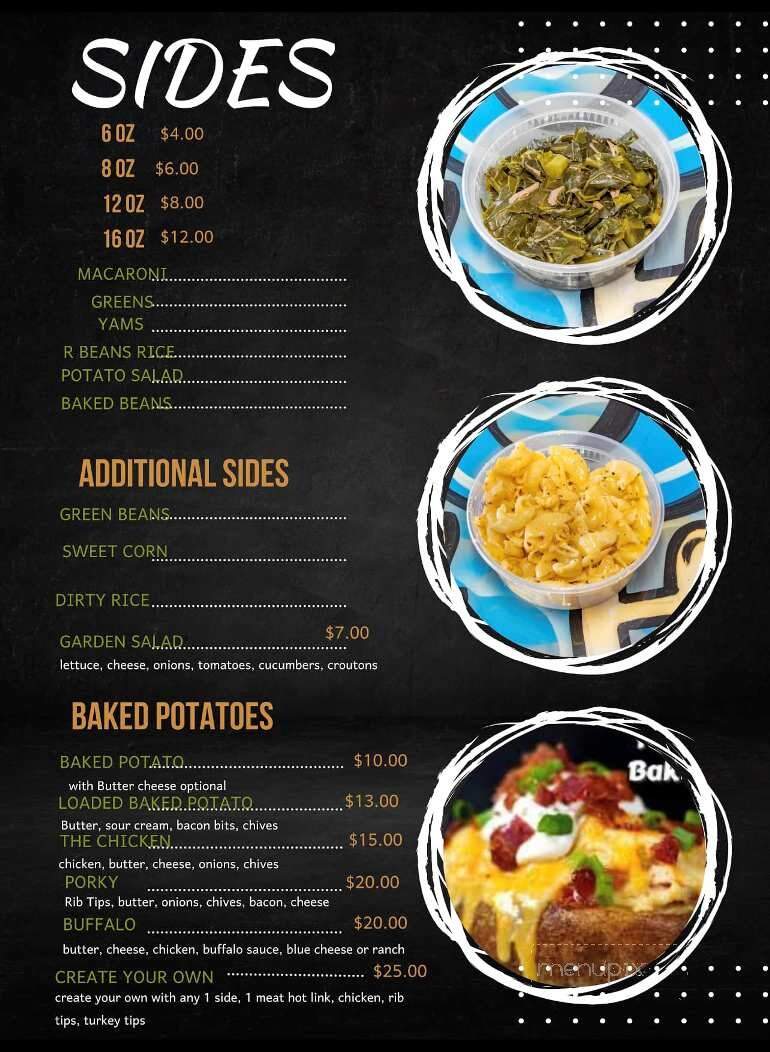 SIDES

6 OZ $4.00
8 OZ $6.00
12 OZ $8.00
16 OZ $12.00

MACARONI
GREENS
YAMS
R BEANS RICE
POTATO SALAD
BAKED BEANS

ADDITIONAL SIDES

GREEN BEANS
SWEET CORN
DIRTY RICE
GARDEN SALAD $7.00
lettuce, cheese, onions, tomatoes, cucumbers, croutons

BAKED POTATOES

BAKED POTATO $10.00
with Butter cheese optional
LOADED BAKED POTATO $13.00
Butter, sour cream, bacon bits, chives
THE CHICKEN $15.00
chicken, butter, cheese, onions, chives
PORKY $20.00
Rib Tips, butter, onions, chives, bacon, cheese
BUFFALO $20.00
butter, cheese, chicken, buffalo sauce, blue cheese or ranch
CREATE YOUR OWN $25.00
create your own with any 1 side, 1 meat hot link, chicken, rib tips, turkey tips

Bak

menupix